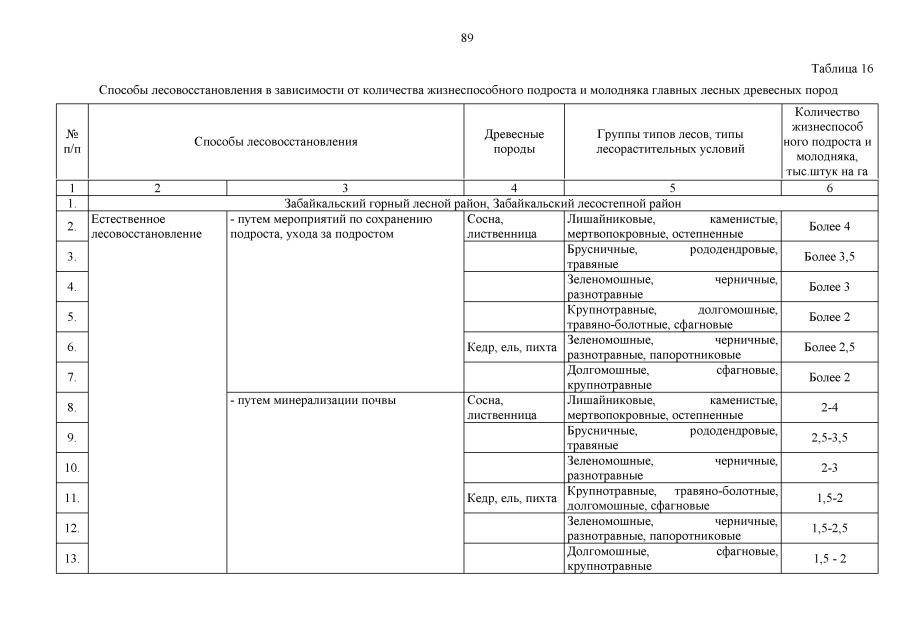 89

Таблица 16

Способы лесовосстановления в зависимости от количества жизнеспособного подроста и молодняка главных лесных древесных пород

| № п/п | Способы лесовосстановления | | Древесные породы | Группы типов лесов, типы лесорастительных условий | Количество жизнеспособного подроста и молодняка, тыс.штук на га |
|---|---|---|---|---|---|
| 1 | 2 | 3 | 4 | 5 | 6 |
| 1. | Забайкальский горный лесной район, Забайкальский лесостепной район | | | | |
| 2. | Естественное лесовосстановление | - путем мероприятий по сохранению подроста, ухода за подростом | Сосна, лиственница | Лишайниковые, каменистые, мертвопокровные, остепненные | Более 4 |
| 3. | | | | Брусничные, рододендровые, травяные | Более 3,5 |
| 4. | | | | Зеленомошные, черничные, разнотравные | Более 3 |
| 5. | | | | Крупнотравные, долгомошные, травяно-болотные, сфагновые | Более 2 |
| 6. | | | Кедр, ель, пихта | Зеленомошные, черничные, разнотравные, папоротниковые | Более 2,5 |
| 7. | | | | Долгомошные, сфагновые, крупнотравные | Более 2 |
| 8. | | - путем минерализации почвы | Сосна, лиственница | Лишайниковые, каменистые, мертвопокровные, остепненные | 2-4 |
| 9. | | | | Брусничные, рододендровые, травяные | 2,5-3,5 |
| 10. | | | | Зеленомошные, черничные, разнотравные | 2-3 |
| 11. | | | Кедр, ель, пихта | Крупнотравные, травяно-болотные, долгомошные, сфагновые | 1,5-2 |
| 12. | | | | Зеленомошные, черничные, разнотравные, папоротниковые | 1,5-2,5 |
| 13. | | | | Долгомошные, сфагновые, крупнотравные | 1,5 - 2 |